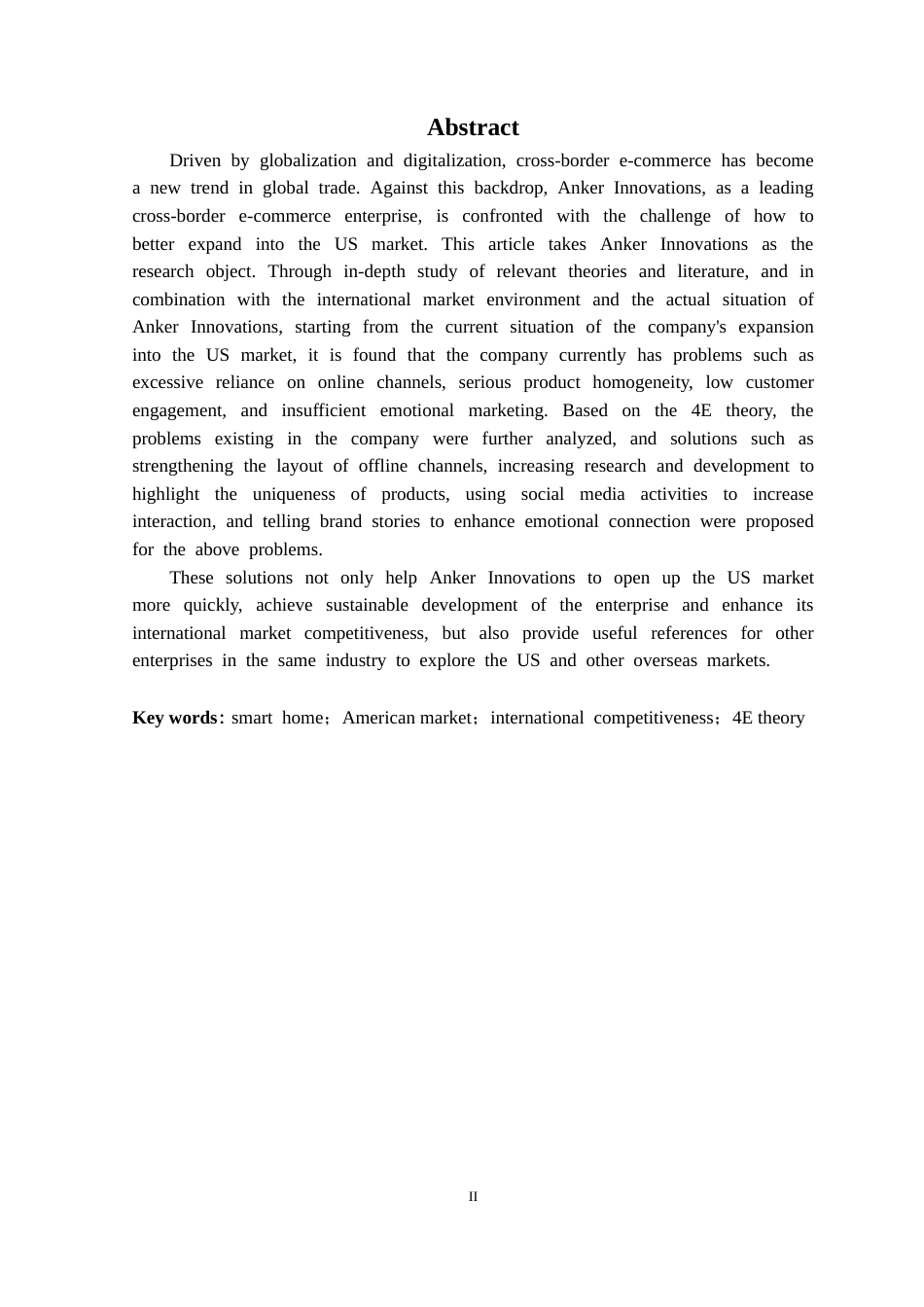 Abstract

Driven by globalization and digitalization, cross-border e-commerce has become a new trend in global trade. Against this backdrop, Anker Innovations, as a leading cross-border e-commerce enterprise, is confronted with the challenge of how to better expand into the US market. This article takes Anker Innovations as the research object. Through in-depth study of relevant theories and literature, and in combination with the international market environment and the actual situation of Anker Innovations, starting from the current situation of the company's expansion into the US market, it is found that the company currently has problems such as excessive reliance on online channels, serious product homogeneity, low customer engagement, and insufficient emotional marketing. Based on the 4E theory, the problems existing in the company were further analyzed, and solutions such as strengthening the layout of offline channels, increasing research and development to highlight the uniqueness of products, using social media activities to increase interaction, and telling brand stories to enhance emotional connection were proposed for the above problems.

These solutions not only help Anker Innovations to open up the US market more quickly, achieve sustainable development of the enterprise and enhance its international market competitiveness, but also provide useful references for other enterprises in the same industry to explore the US and other overseas markets.

Key words: smart home；American market；international competitiveness；4E theory

II